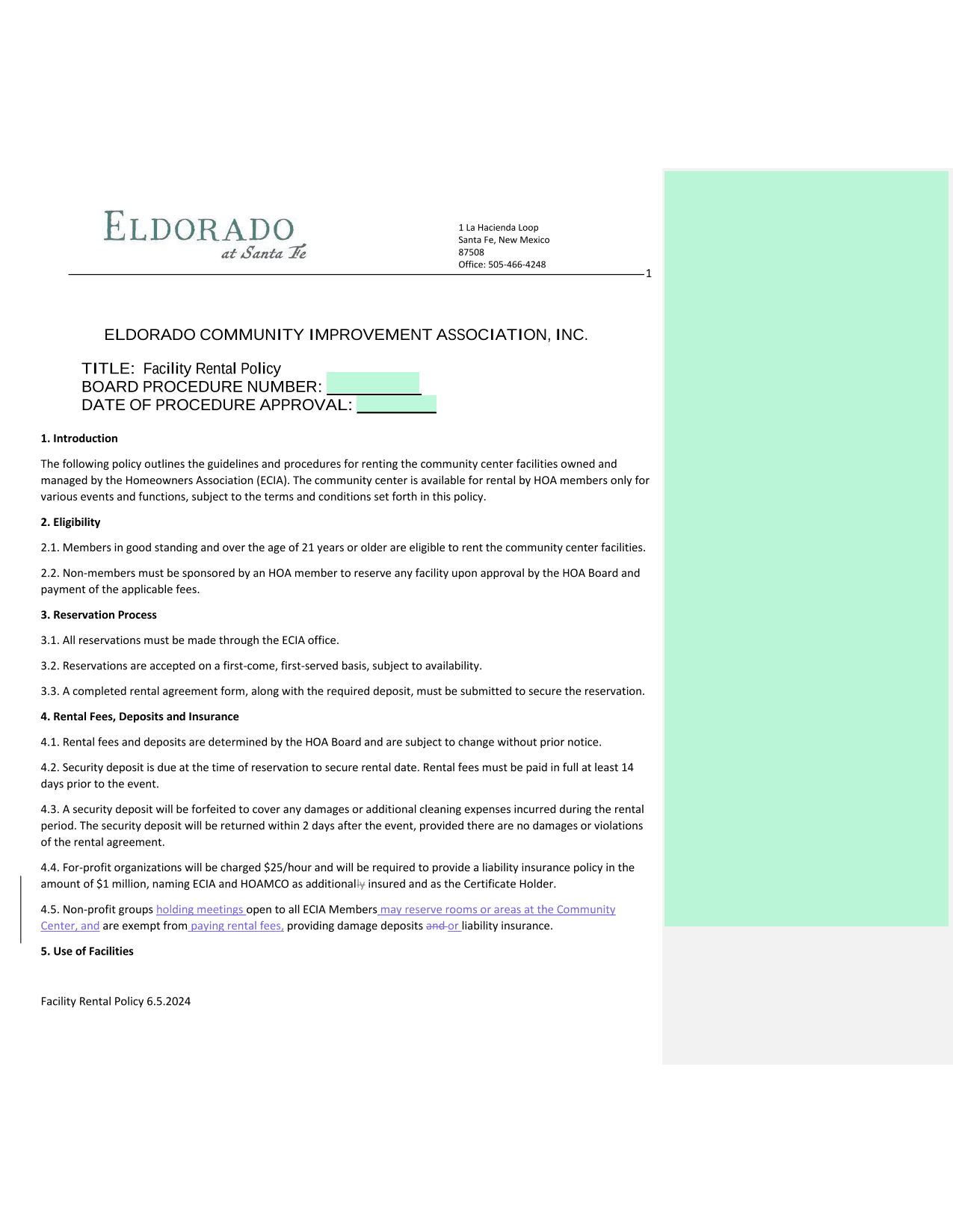 ELDORADO
at Santa Fe

1 La Hacienda Loop
Santa Fe, New Mexico
87508
Office: 505-466-4248

1

ELDORADO COMMUNITY IMPROVEMENT ASSOCIATION, INC.

TITLE: Facility Rental Policy
BOARD PROCEDURE NUMBER: __________
DATE OF PROCEDURE APPROVAL: _________

1. Introduction

The following policy outlines the guidelines and procedures for renting the community center facilities owned and managed by the Homeowners Association (ECIA). The community center is available for rental by HOA members only for various events and functions, subject to the terms and conditions set forth in this policy.

2. Eligibility

2.1. Members in good standing and over the age of 21 years or older are eligible to rent the community center facilities.

2.2. Non-members must be sponsored by an HOA member to reserve any facility upon approval by the HOA Board and payment of the applicable fees.

3. Reservation Process

3.1. All reservations must be made through the ECIA office.

3.2. Reservations are accepted on a first-come, first-served basis, subject to availability.

3.3. A completed rental agreement form, along with the required deposit, must be submitted to secure the reservation.

4. Rental Fees, Deposits and Insurance

4.1. Rental fees and deposits are determined by the HOA Board and are subject to change without prior notice.

4.2. Security deposit is due at the time of reservation to secure rental date. Rental fees must be paid in full at least 14 days prior to the event.

4.3. A security deposit will be forfeited to cover any damages or additional cleaning expenses incurred during the rental period. The security deposit will be returned within 2 days after the event, provided there are no damages or violations of the rental agreement.

4.4. For-profit organizations will be charged $25/hour and will be required to provide a liability insurance policy in the amount of $1 million, naming ECIA and HOAMCO as additionally insured and as the Certificate Holder.

4.5. Non-profit groups holding meetings open to all ECIA Members may reserve rooms or areas at the Community Center, and are exempt from paying rental fees, providing damage deposits and or liability insurance.

5. Use of Facilities

Facility Rental Policy 6.5.2024